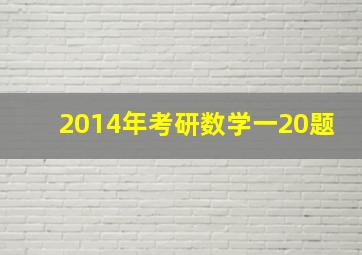 2014年考研数学一20题